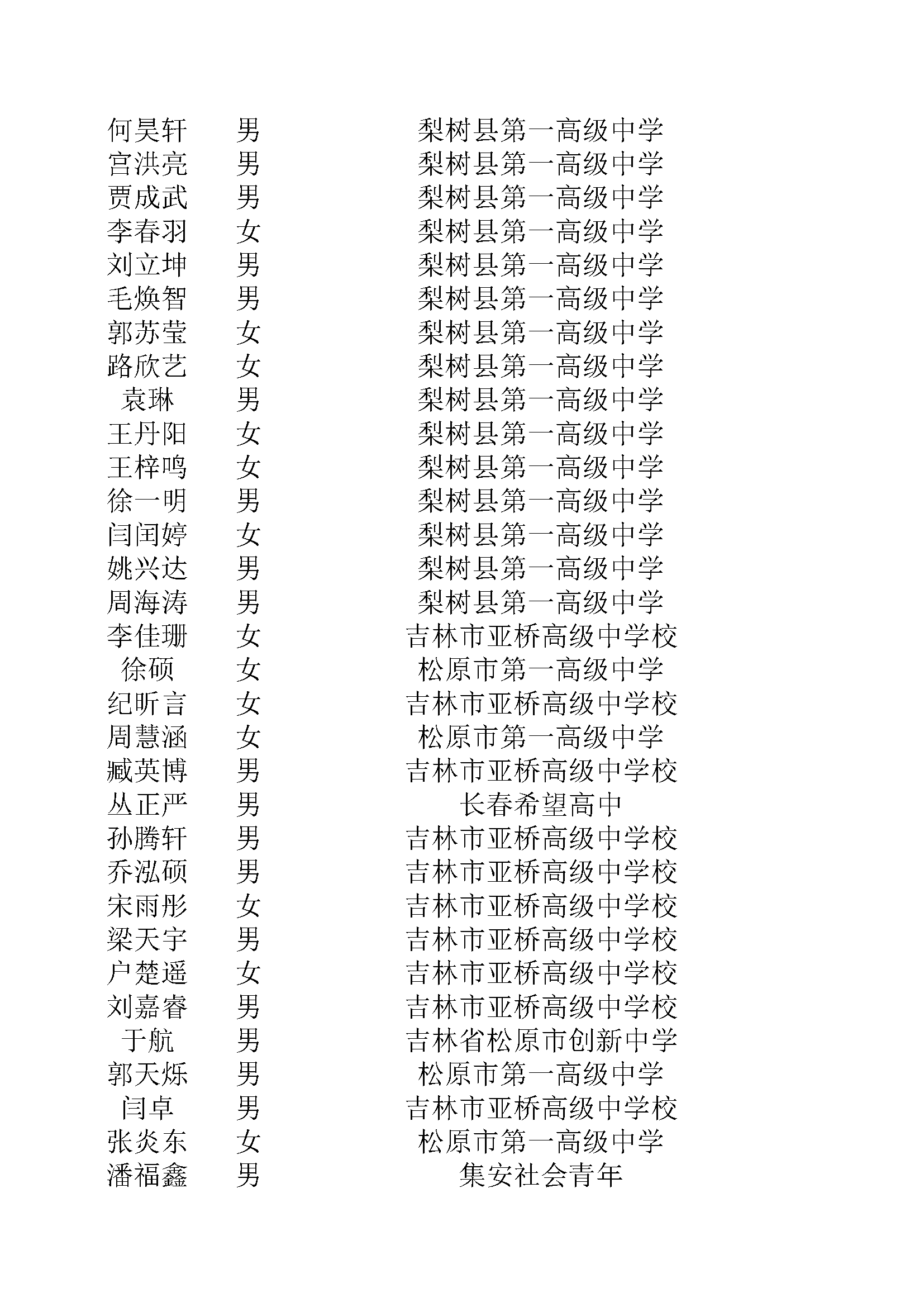 | 何昊轩 | 男 | 梨树县第一高级中学 |
|---|---|---|
| 宫洪亮 | 男 | 梨树县第一高级中学 |
| 贾成武 | 男 | 梨树县第一高级中学 |
| 李春羽 | 女 | 梨树县第一高级中学 |
| 刘立坤 | 男 | 梨树县第一高级中学 |
| 毛焕智 | 男 | 梨树县第一高级中学 |
| 郭苏莹 | 女 | 梨树县第一高级中学 |
| 路欣艺 | 女 | 梨树县第一高级中学 |
| 袁琳 | 男 | 梨树县第一高级中学 |
| 王丹阳 | 女 | 梨树县第一高级中学 |
| 王梓鸣 | 女 | 梨树县第一高级中学 |
| 徐一明 | 男 | 梨树县第一高级中学 |
| 闫闰婷 | 女 | 梨树县第一高级中学 |
| 姚兴达 | 男 | 梨树县第一高级中学 |
| 周海涛 | 男 | 梨树县第一高级中学 |
| 李佳珊 | 女 | 吉林市亚桥高级中学校 |
| 徐硕 | 女 | 松原市第一高级中学 |
| 纪昕言 | 女 | 吉林市亚桥高级中学校 |
| 周慧涵 | 女 | 松原市第一高级中学 |
| 臧英博 | 男 | 吉林市亚桥高级中学校 |
| 丛正严 | 男 | 长春希望高中 |
| 孙腾轩 | 男 | 吉林市亚桥高级中学校 |
| 乔泓硕 | 男 | 吉林市亚桥高级中学校 |
| 宋雨彤 | 女 | 吉林市亚桥高级中学校 |
| 梁天宇 | 男 | 吉林市亚桥高级中学校 |
| 户楚遥 | 女 | 吉林市亚桥高级中学校 |
| 刘嘉睿 | 男 | 吉林市亚桥高级中学校 |
| 于航 | 男 | 吉林省松原市创新中学 |
| 郭天烁 | 男 | 松原市第一高级中学 |
| 闫卓 | 男 | 吉林市亚桥高级中学校 |
| 张炎东 | 女 | 松原市第一高级中学 |
| 潘福鑫 | 男 | 集安社会青年 |